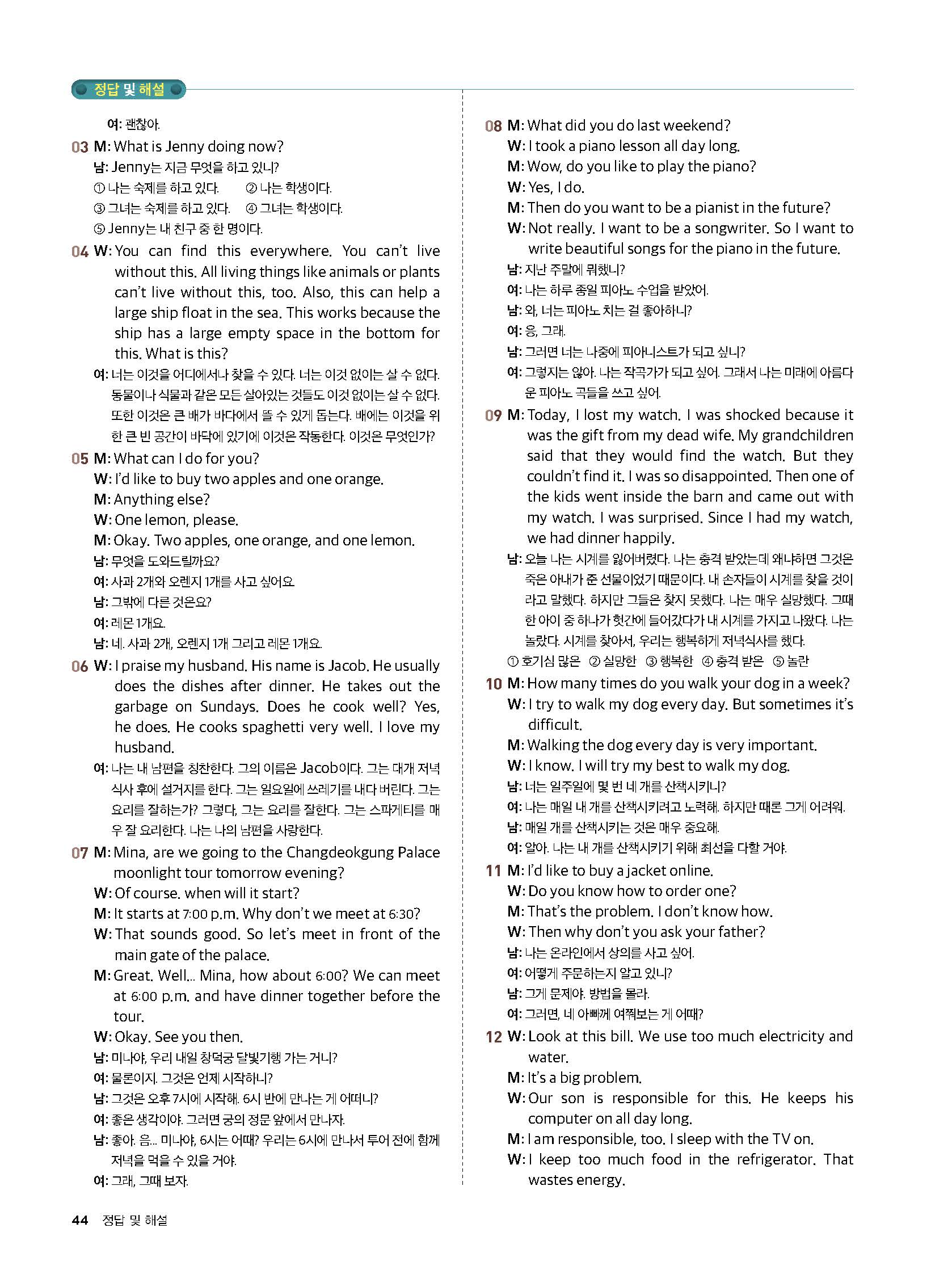 정답 및 해설

여: 괜찮아.

03 M: What is Jenny doing now?
남: Jenny는 지금 무엇을 하고 있니?
① 나는 숙제를 하고 있다. ② 나는 학생이다.
③ 그녀는 숙제를 하고 있다. ④ 그녀는 학생이다.
⑤ Jenny는 내 친구 중 한 명이다.

04 W: You can find this everywhere. You can't live without this. All living things like animals or plants can't live without this, too. Also, this can help a large ship float in the sea. This works because the ship has a large empty space in the bottom for this. What is this?
여: 너는 이것을 어디에서나 찾을 수 있다. 너는 이것 없이는 살 수 없다. 동물이나 식물과 같은 모든 살아있는 것들도 이것 없이는 살 수 없다. 또한 이것은 큰 배가 바다에서 뜰 수 있게 돕는다. 배에는 이것을 위한 큰 빈 공간이 바닥에 있기에 이것은 작동한다. 이것은 무엇인가?

05 M: What can I do for you?
W: I'd like to buy two apples and one orange.
M: Anything else?
W: One lemon, please.
M: Okay. Two apples, one orange, and one lemon.
남: 무엇을 도와드릴까요?
여: 사과 2개와 오렌지 1개를 사고 싶어요.
남: 그밖에 다른 것은요?
여: 레몬 1개요.
남: 네. 사과 2개, 오렌지 1개 그리고 레몬 1개요.

06 W: I praise my husband. His name is Jacob. He usually does the dishes after dinner. He takes out the garbage on Sundays. Does he cook well? Yes, he does. He cooks spaghetti very well. I love my husband.
여: 나는 내 남편을 칭찬한다. 그의 이름은 Jacob이다. 그는 대개 저녁 식사 후에 설거지를 한다. 그는 일요일에 쓰레기를 내다 버린다. 그는 요리를 잘하는가? 그렇다, 그는 요리를 잘한다. 그는 스파게티를 매우 잘 요리한다. 나는 나의 남편을 사랑한다.

07 M: Mina, are we going to the Changdeokgung Palace moonlight tour tomorrow evening?
W: Of course. when will it start?
M: It starts at 7:00 p.m. Why don't we meet at 6:30?
W: That sounds good. So let's meet in front of the main gate of the palace.
M: Great. Well... Mina, how about 6:00? We can meet at 6:00 p.m. and have dinner together before the tour.
W: Okay. See you then.
남: 미나야, 우리 내일 창덕궁 달빛기행 가는 거니?
여: 물론이지. 그것은 언제 시작하니?
남: 그것은 오후 7시에 시작해. 6시 반에 만나는 게 어떠니?
여: 좋은 생각이야. 그러면 궁의 정문 앞에서 만나자.
남: 좋아. 음... 미나야, 6시는 어때? 우리는 6시에 만나서 투어 전에 함께 저녁을 먹을 수 있을 거야.
여: 그래, 그때 보자.

08 M: What did you do last weekend?
W: I took a piano lesson all day long.
M: Wow, do you like to play the piano?
W: Yes, I do.
M: Then do you want to be a pianist in the future?
W: Not really. I want to be a songwriter. So I want to write beautiful songs for the piano in the future.
남: 지난 주말에 뭐했니?
여: 나는 하루 종일 피아노 수업을 받았어.
남: 와, 너는 피아노 치는 걸 좋아하니?
여: 응, 그래.
남: 그러면 너는 나중에 피아니스트가 되고 싶니?
여: 그렇지는 않아. 나는 작곡가가 되고 싶어. 그래서 나는 미래에 아름다운 피아노 곡들을 쓰고 싶어.

09 M: Today, I lost my watch. I was shocked because it was the gift from my dead wife. My grandchildren said that they would find the watch. But they couldn't find it. I was so disappointed. Then one of the kids went inside the barn and came out with my watch. I was surprised. Since I had my watch, we had dinner happily.
남: 오늘 나는 시계를 잃어버렸다. 나는 충격 받았는데 왜냐하면 그것은 죽은 아내가 준 선물이었기 때문이다. 내 손자들이 시계를 찾을 것이라고 말했다. 하지만 그들은 찾지 못했다. 나는 매우 실망했다. 그때 한 아이 중 하나가 헛간에 들어갔다가 내 시계를 가지고 나왔다. 나는 놀랐다. 시계를 찾아서, 우리는 행복하게 저녁식사를 했다.
① 호기심 많은 ② 실망한 ③ 행복한 ④ 충격 받은 ⑤ 놀란

10 M: How many times do you walk your dog in a week?
W: I try to walk my dog every day. But sometimes it's difficult.
M: Walking the dog every day is very important.
W: I know. I will try my best to walk my dog.
남: 너는 일주일에 몇 번 네 개를 산책시키니?
여: 나는 매일 내 개를 산책시키려고 노력해. 하지만 때론 그게 어려워.
남: 매일 개를 산책시키는 것은 매우 중요해.
여: 알아. 나는 내 개를 산책시키기 위해 최선을 다할 거야.

11 M: I'd like to buy a jacket online.
W: Do you know how to order one?
M: That's the problem. I don't know how.
W: Then why don't you ask your father?
남: 나는 온라인에서 상의를 사고 싶어.
여: 어떻게 주문하는지 알고 있니?
남: 그게 문제야. 방법을 몰라.
여: 그러면, 네 아빠께 여쭤보는 게 어때?

12 W: Look at this bill. We use too much electricity and water.
M: It's a big problem.
W: Our son is responsible for this. He keeps his computer on all day long.
M: I am responsible, too. I sleep with the TV on.
W: I keep too much food in the refrigerator. That wastes energy.

44 정답 및 해설